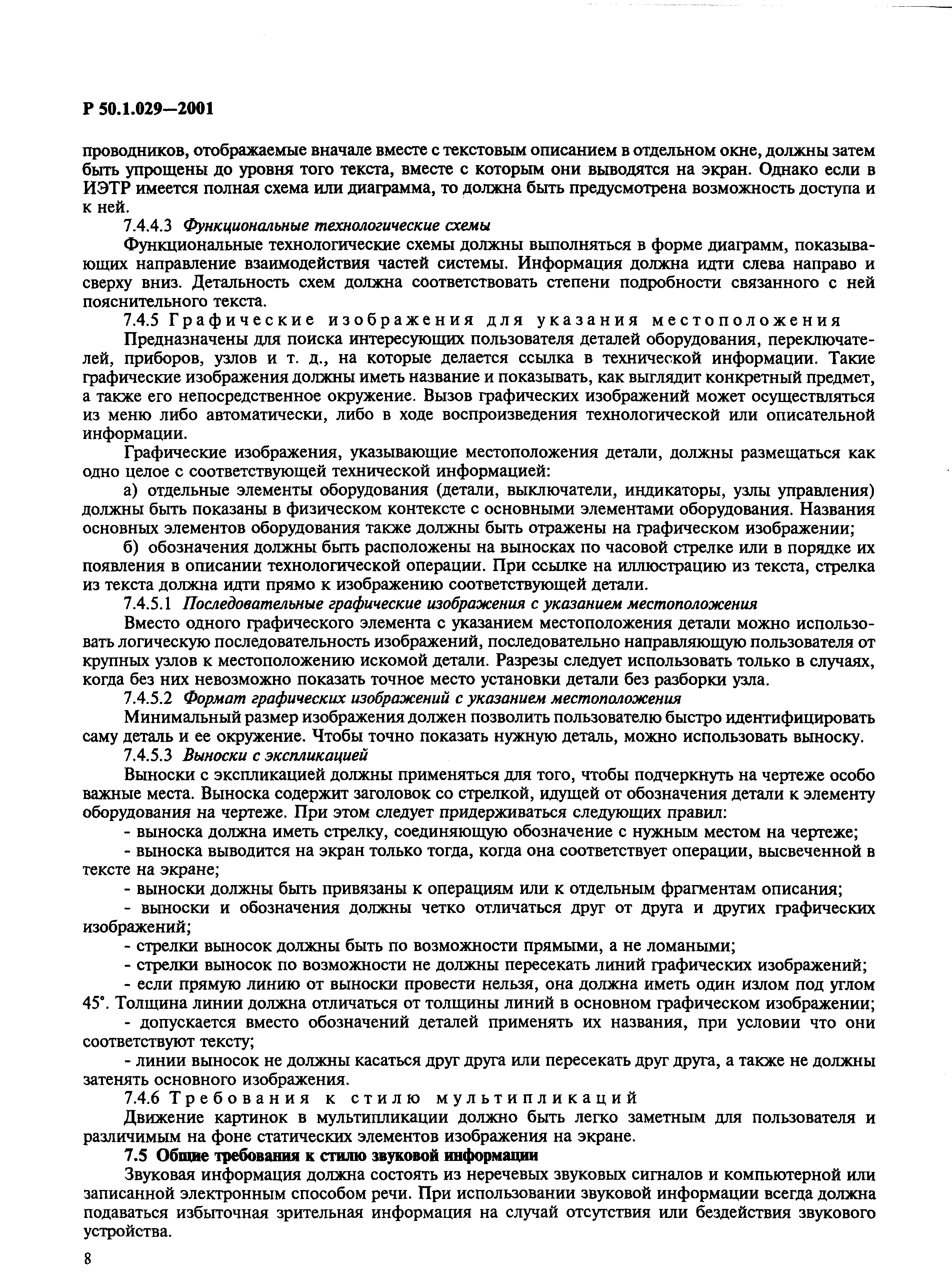 Р 50.1.029—2001

проводников, отображаемые вначале вместе с текстовым описанием в отдельном окне, должны затем быть упрощены до уровня того текста, вместе с которым они выводятся на экран. Однако если в ИЭТР имеется полная схема или диаграмма, то должна быть предусмотрена возможность доступа и к ней.

7.4.4.3 Функциональные технологические схемы

Функциональные технологические схемы должны выполняться в форме диаграмм, показывающих направление взаимодействия частей системы. Информация должна идти слева направо и сверху вниз. Детальность схем должна соответствовать степени подробности связанного с ней пояснительного текста.

7.4.5 Графические изображения для указания местоположения

Предназначены для поиска интересующих пользователя деталей оборудования, переключателей, приборов, узлов и т. д., на которые делается ссылка в технической информации. Такие графические изображения должны иметь название и показывать, как выглядит конкретный предмет, а также его непосредственное окружение. Вызов графических изображений может осуществляться из меню либо автоматически, либо в ходе воспроизведения технологической или описательной информации.

Графические изображения, указывающие местоположения детали, должны размещаться как одно целое с соответствующей технической информацией:

а) отдельные элементы оборудования (детали, выключатели, индикаторы, узлы управления) должны быть показаны в физическом контексте с основными элементами оборудования. Названия основных элементов оборудования также должны быть отражены на графическом изображении;

б) обозначения должны быть расположены на выносках по часовой стрелке или в порядке их появления в описании технологической операции. При ссылке на иллюстрацию из текста, стрелка из текста должна идти прямо к изображению соответствующей детали.

7.4.5.1 Последовательные графические изображения с указанием местоположения

Вместо одного графического элемента с указанием местоположения детали можно использовать логическую последовательность изображений, последовательно направляющую пользователя от крупных узлов к местоположению искомой детали. Разрезы следует использовать только в случаях, когда без них невозможно показать точное место установки детали без разборки узла.

7.4.5.2 Формат графических изображений с указанием местоположения

Минимальный размер изображения должен позволить пользователю быстро идентифицировать саму деталь и ее окружение. Чтобы точно показать нужную деталь, можно использовать выноску.

7.4.5.3 Выноски с экспликацией

Выноски с экспликацией должны применяться для того, чтобы подчеркнуть на чертеже особо важные места. Выноска содержит заголовок со стрелкой, идущей от обозначения детали к элементу оборудования на чертеже. При этом следует придерживаться следующих правил:

- выноска должна иметь стрелку, соединяющую обозначение с нужным местом на чертеже;

- выноска выводится на экран только тогда, когда она соответствует операции, высвеченной в тексте на экране;

- выноски должны быть привязаны к операциям или к отдельным фрагментам описания;

- выноски и обозначения должны четко отличаться друг от друга и других графических изображений;

- стрелки выносок должны быть по возможности прямыми, а не ломаными;

- стрелки выносок по возможности не должны пересекать линий графических изображений;

- если прямую линию от выноски провести нельзя, она должна иметь один излом под углом 45°. Толщина линии должна отличаться от толщины линий в основном графическом изображении;

- допускается вместо обозначений деталей применять их названия, при условии что они соответствуют тексту;

- линии выносок не должны касаться друг друга или пересекать друг друга, а также не должны затенять основного изображения.

7.4.6 Требования к стилю мультипликаций

Движение картинок в мультипликации должно быть легко заметным для пользователя и различимым на фоне статических элементов изображения на экране.

7.5 Общие требования к стилю звуковой информации

Звуковая информация должна состоять из неречевых звуковых сигналов и компьютерной или записанной электронным способом речи. При использовании звуковой информации всегда должна подаваться избыточная зрительная информация на случай отсутствия или бездействия звукового устройства.

8